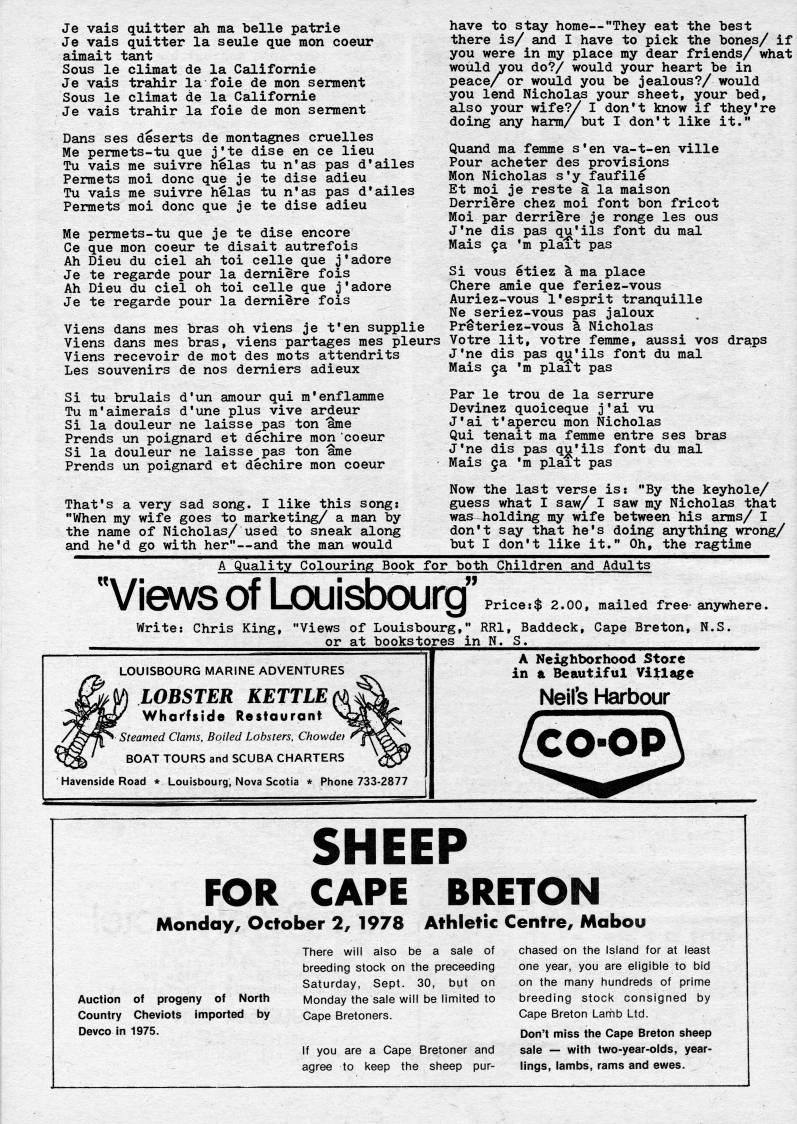 Je vais quitter ah ma belle patrie
Je vais quitter la seule que mon coeur aimait tant
Sous le climat de la Californie
Je vais trahir la foie de mon serment
Sous le climat de la Californie
Je vais trahir la foie de mon serment

Dans ses déserts de montagnes cruelles
Me permets-tu que j'te dise en ce lieu
Tu vais me suivre hélas tu n'as pas d'ailes
Permets moi donc que je te dise adieu
Tu vais me suivre hélas tu n'as pas d'ailes
Permets moi donc que je te dise adieu

Me permets-tu que je te dise encore
Ce que mon coeur te disait autrefois
Ah Dieu du ciel ah toi celle que j'adore
Je te regarde pour la dernière fois
Ah Dieu du ciel oh toi celle que j'adore
Je te regarde pour la dernière fois

Viens dans mes bras oh viens je t'en supplie
Viens dans mes bras, viens partages mes pleurs
Viens recevoir de mot des mots attendrits
Les souvenirs de nos derniers adieux

Si tu brulais d'un amour qui m'enflamme
Tu m'aimerais d'une plus vive ardeur
Si la douleur ne laisse pas ton âme
Prends un poignard et déchire mon coeur
Si la douleur ne laisse pas ton âme
Prends un poignard et déchire mon coeur

That's a very sad song. I like this song: "When my wife goes to marketing/ a man by the name of Nicholas/ used to sneak along and he'd go with her"--and the man would have to stay home--"They eat the best there is/ and I have to pick the bones/ if you were in my place my dear friends/ what would you do?/ would your heart be in peace/ or would you be jealous?/ would you lend Nicholas your sheet, your bed, also your wife?/ I don't know if they're doing any harm/ but I don't like it."

Quand ma femme s'en va-t-en ville
Pour acheter des provisions
Mon Nicholas s'y faufilé
Et moi je reste à la maison
Derrière chez moi font bon fricot
Moi par derrière je ronge les ous
J'ne dis pas qu'ils font du mal
Mais ça 'm plaît pas

Si vous étiez à ma place
Chere amie que feriez-vous
Auriez-vous l'esprit tranquille
Ne seriez-vous pas jaloux
Prêteriez-vous à Nicholas
Votre lit, votre femme, aussi vos draps
J'ne dis pas qu'ils font du mal
Mais ça 'm plaît pas

Par le trou de la serrure
Devinez quoiceque j'ai vu
J'ai t'apercu mon Nicholas
Qui tenait ma femme entre ses bras
J'ne dis pas qu'ils font du mal
Mais ça 'm plaît pas

Now the last verse is: "By the keyhole/ guess what I saw/ I saw my Nicholas that was holding my wife between his arms/ I don't say that he's doing anything wrong/ but I don't like it." Oh, the ragtime

A Quality Colouring Book for both Children and Adults
"Views of Louisbourg" Price:$ 2.00, mailed free anywhere.
Write: Chris King, "Views of Louisbourg," RR1, Baddeck, Cape Breton, N.S. or at bookstores in N. S.

LOUISBOURG MARINE ADVENTURES
LOBSTER KETTLE
Wharfside Restaurant
Steamed Clams, Boiled Lobsters, Chowder
BOAT TOURS and SCUBA CHARTERS
Havenside Road * Louisbourg, Nova Scotia * Phone 733-2877

A Neighborhood Store in a Beautiful Village
Neil's Harbour
CO-OP

SHEEP
FOR CAPE BRETON
Monday, October 2, 1978 Athletic Centre, Mabou

Auction of progeny of North Country Cheviots imported by Devco in 1975.

There will also be a sale of breeding stock on the preceeding Saturday, Sept. 30, but on Monday the sale will be limited to Cape Bretoners.

If you are a Cape Bretoner and agree to keep the sheep purchased on the Island for at least one year, you are eligible to bid on the many hundreds of prime breeding stock consigned by Cape Breton Lamb Ltd.

Don't miss the Cape Breton sheep sale — with two-year-olds, yearlings, lambs, rams and ewes.